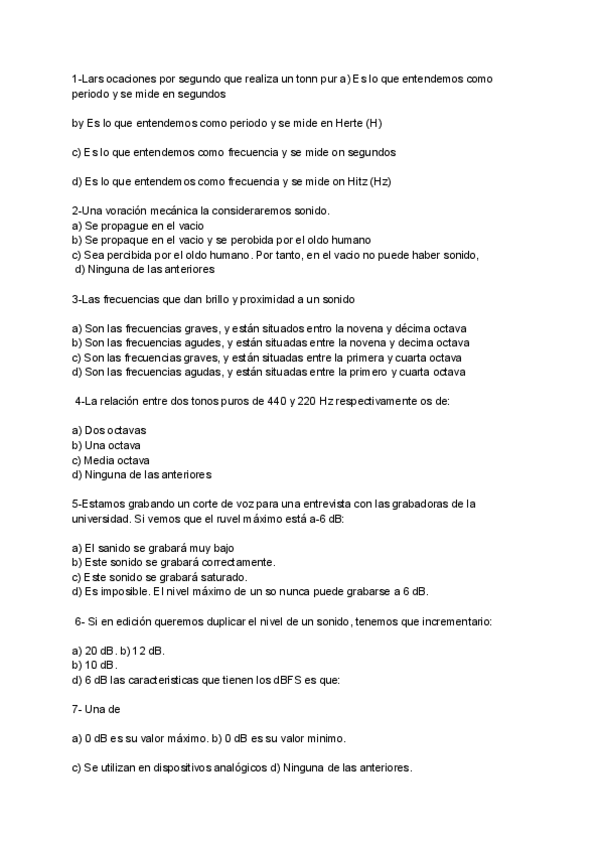 1-Lars ocaciones por segundo que realiza un tonn pur a) Es lo que entendemos como periodo y se mide en segundos

by Es lo que entendemos como periodo y se mide en Herte (H)

c) Es lo que entendemos como frecuencia y se mide on segundos

d) Es lo que entendemos como frecuencia y se mide on Hitz (Hz)

2-Una voración mecánica la consideraremos sonido.
a) Se propague en el vacio
b) Se propaque en el vacio y se perobida por el oldo humano
c) Sea percibida por el oldo humano. Por tanto, en el vacio no puede haber sonido,
d) Ninguna de las anteriores

3-Las frecuencias que dan brillo y proximidad a un sonido

a) Son las frecuencias graves, y están situados entro la novena y décima octava
b) Son las frecuencias agudes, y están situadas entre la novena y decima octava
c) Son las frecuencias graves, y están situadas entre la primera y cuarta octava
d) Son las frecuencias agudas, y están situadas entre la primero y cuarta octava

4-La relación entre dos tonos puros de 440 y 220 Hz respectivamente os de:

a) Dos octavas
b) Una octava
c) Media octava
d) Ninguna de las anteriores

5-Estamos grabando un corte de voz para una entrevista con las grabadoras de la universidad. Si vemos que el ruvel máximo está a-6 dB:

a) El sanido se grabará muy bajo
b) Este sonido se grabará correctamente.
c) Este sonido se grabará saturado.
d) Es imposible. El nivel máximo de un so nunca puede grabarse a 6 dB.

6- Si en edición queremos duplicar el nivel de un sonido, tenemos que incrementario:

a) 20 dB. b) 12 dB.
b) 10 dB.
d) 6 dB las caracteristicas que tienen los dBFS es que:

7- Una de

a) 0 dB es su valor máximo. b) 0 dB es su valor minimo.

c) Se utilizan en dispositivos analógicos d) Ninguna de las anteriores.